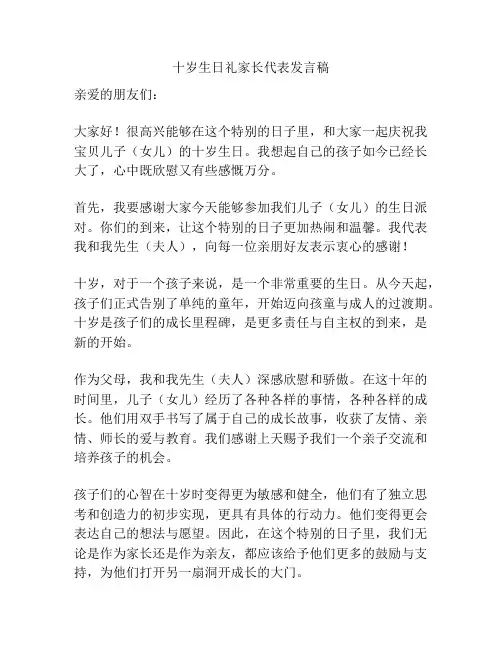 十岁生日礼家长代表发言稿

亲爱的朋友们：

大家好！很高兴能够在这个特别的日子里，和大家一起庆祝我宝贝儿子（女儿）的十岁生日。我想起自己的孩子如今已经长大了，心中既欣慰又有些感慨万分。

首先，我要感谢大家今天能够参加我们儿子（女儿）的生日派对。你们的到来，让这个特别的日子更加热闹和温馨。我代表我和我先生（夫人），向每一位亲朋好友表示衷心的感谢！

十岁，对于一个孩子来说，是一个非常重要的生日。从今天起，孩子们正式告别了单纯的童年，开始迈向孩童与成人的过渡期。十岁是孩子们的成长里程碑，是更多责任与自主权的到来，是新的开始。

作为父母，我和我先生（夫人）深感欣慰和骄傲。在这十年的时间里，儿子（女儿）经历了各种各样的事情，各种各样的成长。他们用双手书写了属于自己的成长故事，收获了友情、亲情、师长的爱与教育。我们感谢上天赐予我们一个亲子交流和培养孩子的机会。

孩子们的心智在十岁时变得更为敏感和健全，他们有了独立思考和创造力的初步实现，更具有具体的行动力。他们变得更会表达自己的想法与愿望。因此，在这个特别的日子里，我们无论是作为家长还是作为亲友，都应该给予他们更多的鼓励与支持，为他们打开另一扇洞开成长的大门。